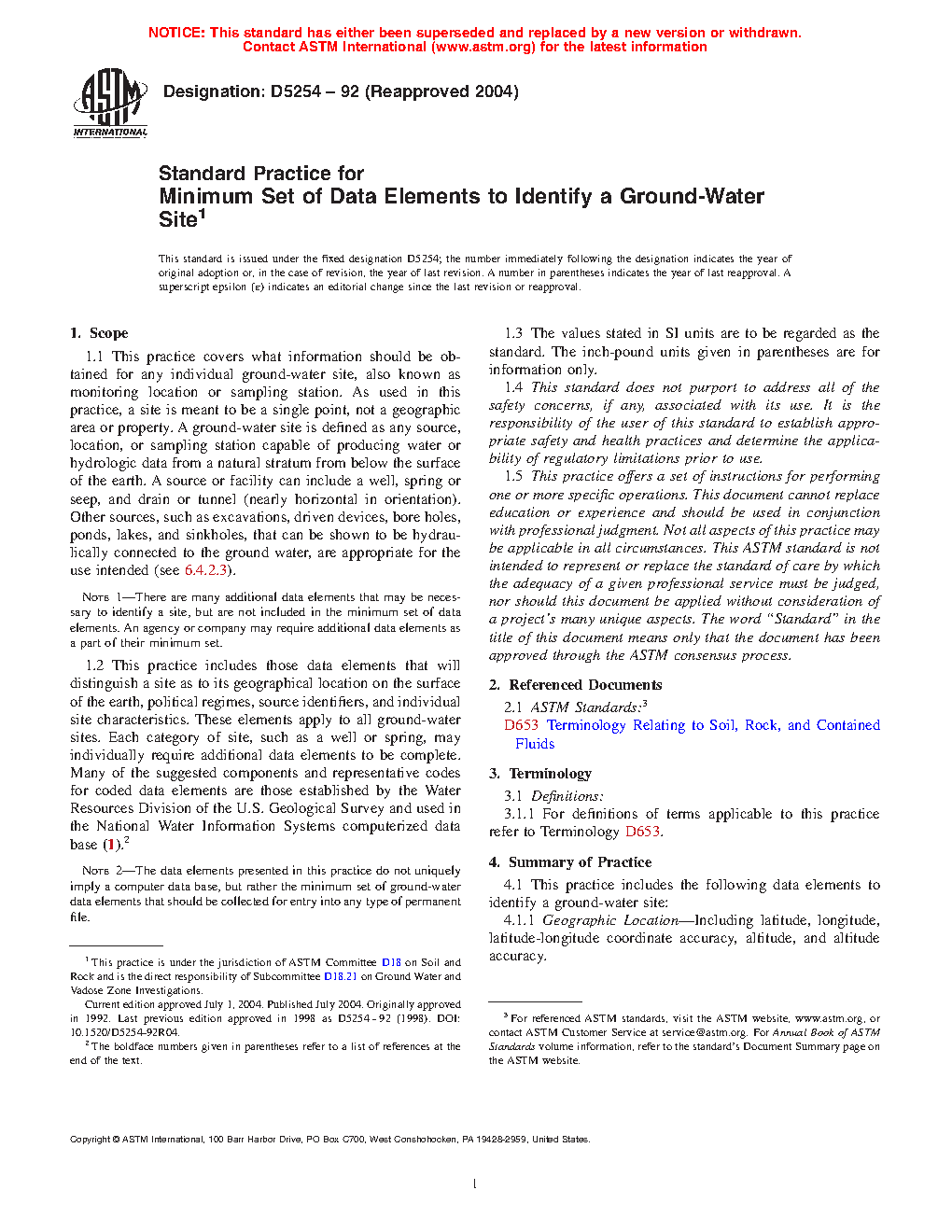 NOTICE: This standard has either been superseded and replaced by a new version or withdrawn. Contact ASTM International (www.astm.org) for the latest information

ASTM INTERNATIONAL

Designation: D5254 – 92 (Reapproved 2004)

Standard Practice for
Minimum Set of Data Elements to Identify a Ground-Water Site$^1$

This standard is issued under the fixed designation D5254; the number immediately following the designation indicates the year of original adoption or, in the case of revision, the year of last revision. A number in parentheses indicates the year of last reapproval. A superscript epsilon (ε) indicates an editorial change since the last revision or reapproval.

1. Scope

1.1 This practice covers what information should be obtained for any individual ground-water site, also known as monitoring location or sampling station. As used in this practice, a site is meant to be a single point, not a geographic area or property. A ground-water site is defined as any source, location, or sampling station capable of producing water or hydrologic data from a natural stratum from below the surface of the earth. A source or facility can include a well, spring or seep, and drain or tunnel (nearly horizontal in orientation). Other sources, such as excavations, driven devices, bore holes, ponds, lakes, and sinkholes, that can be shown to be hydraulically connected to the ground water, are appropriate for the use intended (see 6.4.2.3).

NOTE 1—There are many additional data elements that may be necessary to identify a site, but are not included in the minimum set of data elements. An agency or company may require additional data elements as a part of their minimum set.

1.2 This practice includes those data elements that will distinguish a site as to its geographical location on the surface of the earth, political regimes, source identifiers, and individual site characteristics. These elements apply to all ground-water sites. Each category of site, such as a well or spring, may individually require additional data elements to be complete. Many of the suggested components and representative codes for coded data elements are those established by the Water Resources Division of the U.S. Geological Survey and used in the National Water Information Systems computerized data base (1).$^2$

NOTE 2—The data elements presented in this practice do not uniquely imply a computer data base, but rather the minimum set of ground-water data elements that should be collected for entry into any type of permanent file.

$^1$ This practice is under the jurisdiction of ASTM Committee D18 on Soil and Rock and is the direct responsibility of Subcommittee D18.21 on Ground Water and Vadose Zone Investigations.
Current edition approved July 1, 2004. Published July 2004. Originally approved in 1992. Last previous edition approved in 1998 as D5254 - 92 (1998). DOI: 10.1520/D5254-92R04.
$^2$ The boldface numbers given in parentheses refer to a list of references at the end of the text.

1.3 The values stated in SI units are to be regarded as the standard. The inch-pound units given in parentheses are for information only.

1.4 This standard does not purport to address all of the safety concerns, if any, associated with its use. It is the responsibility of the user of this standard to establish appropriate safety and health practices and determine the applicability of regulatory limitations prior to use.

1.5 This practice offers a set of instructions for performing one or more specific operations. This document cannot replace education or experience and should be used in conjunction with professional judgment. Not all aspects of this practice may be applicable in all circumstances. This ASTM standard is not intended to represent or replace the standard of care by which the adequacy of a given professional service must be judged, nor should this document be applied without consideration of a project's many unique aspects. The word "Standard" in the title of this document means only that the document has been approved through the ASTM consensus process.

2. Referenced Documents

2.1 ASTM Standards:$^3$
D653 Terminology Relating to Soil, Rock, and Contained Fluids

3. Terminology

3.1 Definitions:
3.1.1 For definitions of terms applicable to this practice refer to Terminology D653.

4. Summary of Practice

4.1 This practice includes the following data elements to identify a ground-water site:
4.1.1 Geographic Location—Including latitude, longitude, latitude-longitude coordinate accuracy, altitude, and altitude accuracy.

$^3$ For referenced ASTM standards, visit the ASTM website, www.astm.org, or contact ASTM Customer Service at service@astm.org. For Annual Book of ASTM Standards volume information, refer to the standard's Document Summary page on the ASTM website.

Copyright © ASTM International, 100 Barr Harbor Drive, PO Box C700, West Conshohocken, PA 19428-2959, United States.

1